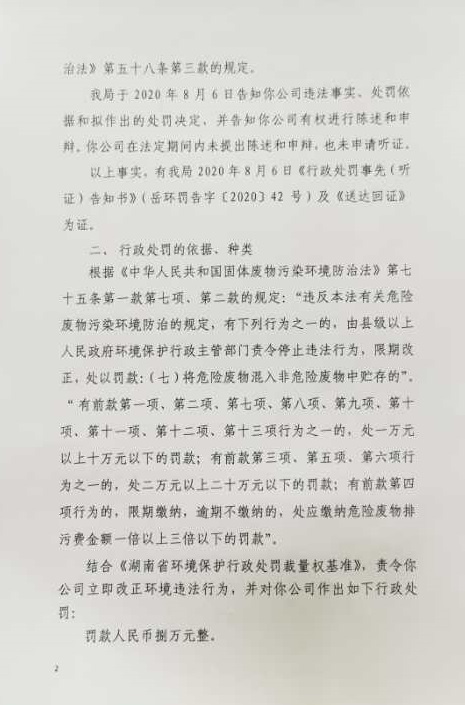 治法》第五十八条第三款的规定。

我局于 2020 年 8 月 6 日告知你公司违法事实、处罚依据和拟作出的处罚决定，并告知你公司有权进行陈述和申辩。你公司在法定期间内未提出陈述和申辩，也未申请听证。

以上事实，有我局 2020 年 8 月 6 日《行政处罚事先（听证）告知书》（岳环罚告字〔2020〕42 号）及《送达回证》为证。

二、行政处罚的依据、种类

根据《中华人民共和国固体废物污染环境防治法》第七十五条第一款第七项、第二款的规定：“违反本法有关危险废物污染环境防治的规定，有下列行为之一的，由县级以上人民政府环境保护行政主管部门责令停止违法行为，限期改正，处以罚款：（七）将危险废物混入非危险废物中贮存的”。“有前款第一项、第二项、第七项、第八项、第九项、第十项、第十一项、第十二项、第十三项行为之一的，处一万元以上十万元以下的罚款；有前款第三项、第五项、第六项行为之一的，处二万元以上二十万元以下的罚款；有前款第四项行为的，限期缴纳，逾期不缴纳的，处应缴纳危险废物排污费金额一倍以上三倍以下的罚款”。

结合《湖南省环境保护行政处罚裁量权基准》，责令你公司立即改正环境违法行为，并对你公司作出如下行政处罚：

罚款人民币捌万元整。

2